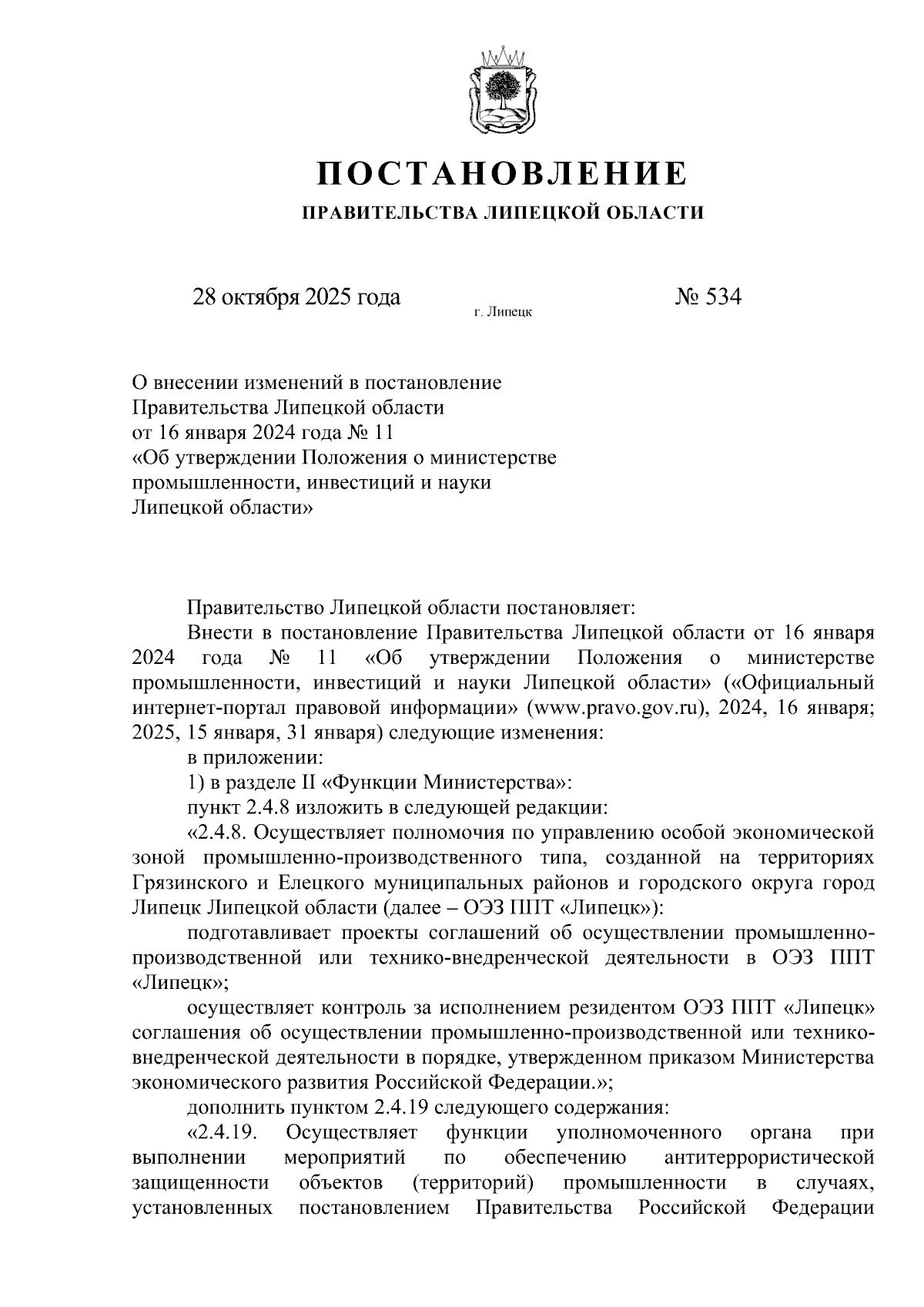 ПОСТАНОВЛЕНИЕ

ПРАВИТЕЛЬСТВА ЛИПЕЦКОЙ ОБЛАСТИ

28 октября 2025 года

г. Липецк

№ 534

О внесении изменений в постановление Правительства Липецкой области от 16 января 2024 года № 11 «Об утверждении Положения о министерстве промышленности, инвестиций и науки Липецкой области»

Правительство Липецкой области постановляет:

Внести в постановление Правительства Липецкой области от 16 января 2024 года № 11 «Об утверждении Положения о министерстве промышленности, инвестиций и науки Липецкой области» («Официальный интернет-портал правовой информации» (www.pravo.gov.ru), 2024, 16 января; 2025, 15 января, 31 января) следующие изменения:

в приложении:

1) в разделе II «Функции Министерства»:

пункт 2.4.8 изложить в следующей редакции:

«2.4.8. Осуществляет полномочия по управлению особой экономической зоной промышленно-производственного типа, созданной на территориях Грязинского и Елецкого муниципальных районов и городского округа город Липецк Липецкой области (далее – ОЭЗ ППТ «Липецк»):

подготавливает проекты соглашений об осуществлении промышленно-производственной или технико-внедренческой деятельности в ОЭЗ ППТ «Липецк»;

осуществляет контроль за исполнением резидентом ОЭЗ ППТ «Липецк» соглашения об осуществлении промышленно-производственной или технико-внедренческой деятельности в порядке, утвержденном приказом Министерства экономического развития Российской Федерации.»;

дополнить пунктом 2.4.19 следующего содержания:

«2.4.19. Осуществляет функции уполномоченного органа при выполнении мероприятий по обеспечению антитеррористической защищенности объектов (территорий) промышленности в случаях, установленных постановлением Правительства Российской Федерации